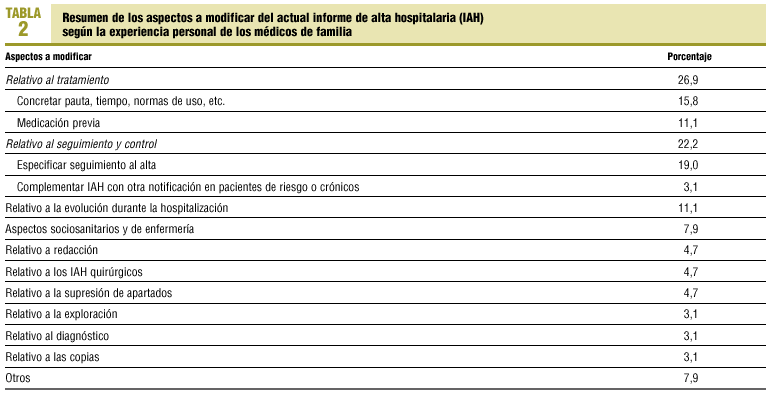 TABLA
2

Resumen de los aspectos a modificar del actual informe de alta hospitalaria (IAH) según la experiencia personal de los médicos de familia

| Aspectos a modificar | Porcentaje |
|---|---|
| Relativo al tratamiento | 26,9 |
| Concretar pauta, tiempo, normas de uso, etc. | 15,8 |
| Medicación previa | 11,1 |
| Relativo al seguimiento y control | 22,2 |
| Especificar seguimiento al alta | 19,0 |
| Complementar IAH con otra notificación en pacientes de riesgo o crónicos | 3,1 |
| Relativo a la evolución durante la hospitalización | 11,1 |
| Aspectos sociosanitarios y de enfermería | 7,9 |
| Relativo a redacción | 4,7 |
| Relativo a los IAH quirúrgicos | 4,7 |
| Relativo a la supresión de apartados | 4,7 |
| Relativo a la exploración | 3,1 |
| Relativo al diagnóstico | 3,1 |
| Relativo a las copias | 3,1 |
| Otros | 7,9 |